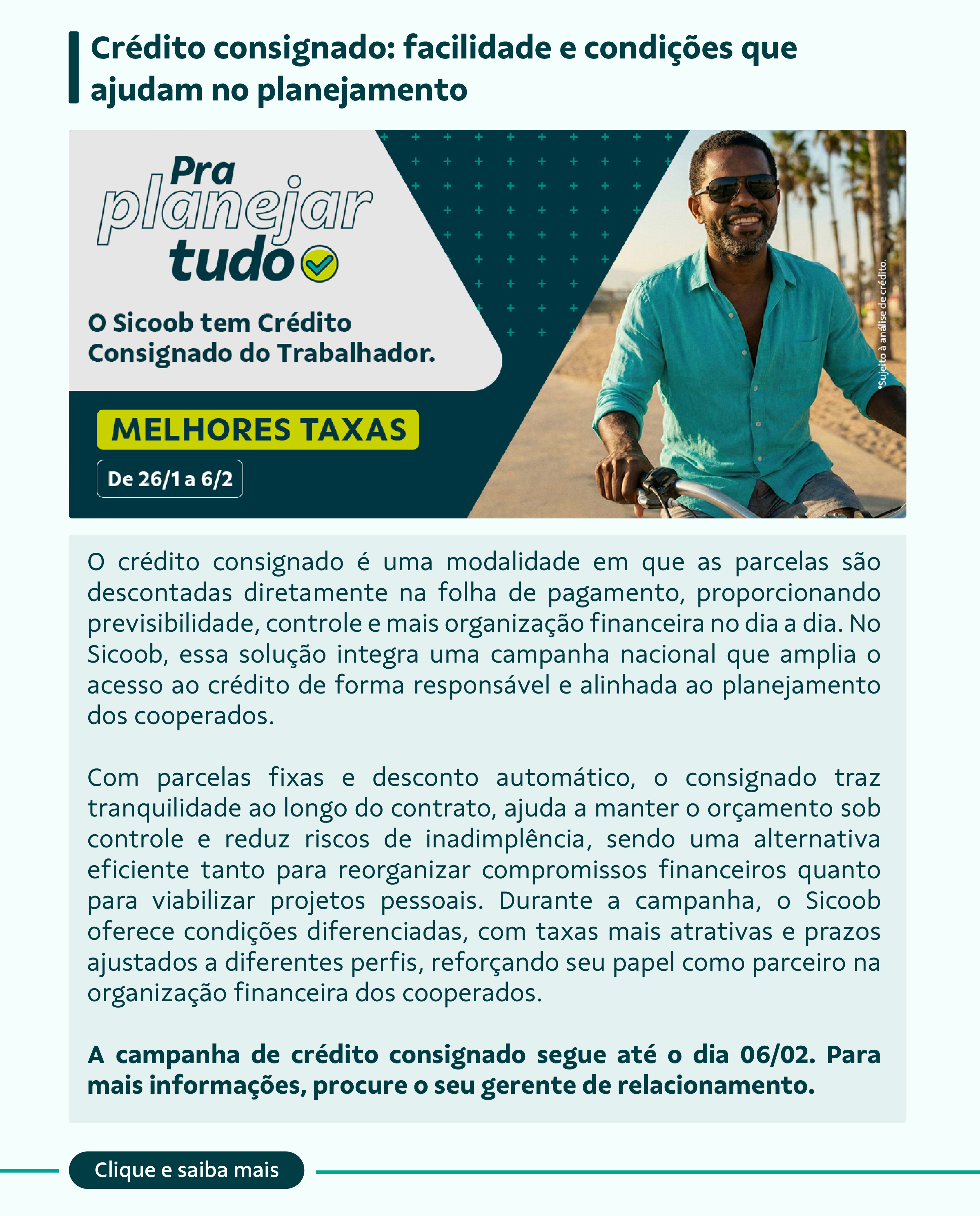 Crédito consignado: facilidade e condições que ajudam no planejamento

Pra planejar tudo

O Sicoob tem Crédito Consignado do Trabalhador.

MELHORES TAXAS

De 26/1 a 6/2

*Sujeito à análise de crédito.

O crédito consignado é uma modalidade em que as parcelas são descontadas diretamente na folha de pagamento, proporcionando previsibilidade, controle e mais organização financeira no dia a dia. No Sicoob, essa solução integra uma campanha nacional que amplia o acesso ao crédito de forma responsável e alinhada ao planejamento dos cooperados.

Com parcelas fixas e desconto automático, o consignado traz tranquilidade ao longo do contrato, ajuda a manter o orçamento sob controle e reduz riscos de inadimplência, sendo uma alternativa eficiente tanto para reorganizar compromissos financeiros quanto para viabilizar projetos pessoais. Durante a campanha, o Sicoob oferece condições diferenciadas, com taxas mais atrativas e prazos ajustados a diferentes perfis, reforçando seu papel como parceiro na organização financeira dos cooperados.

A campanha de crédito consignado segue até o dia 06/02. Para mais informações, procure o seu gerente de relacionamento.

Clique e saiba mais